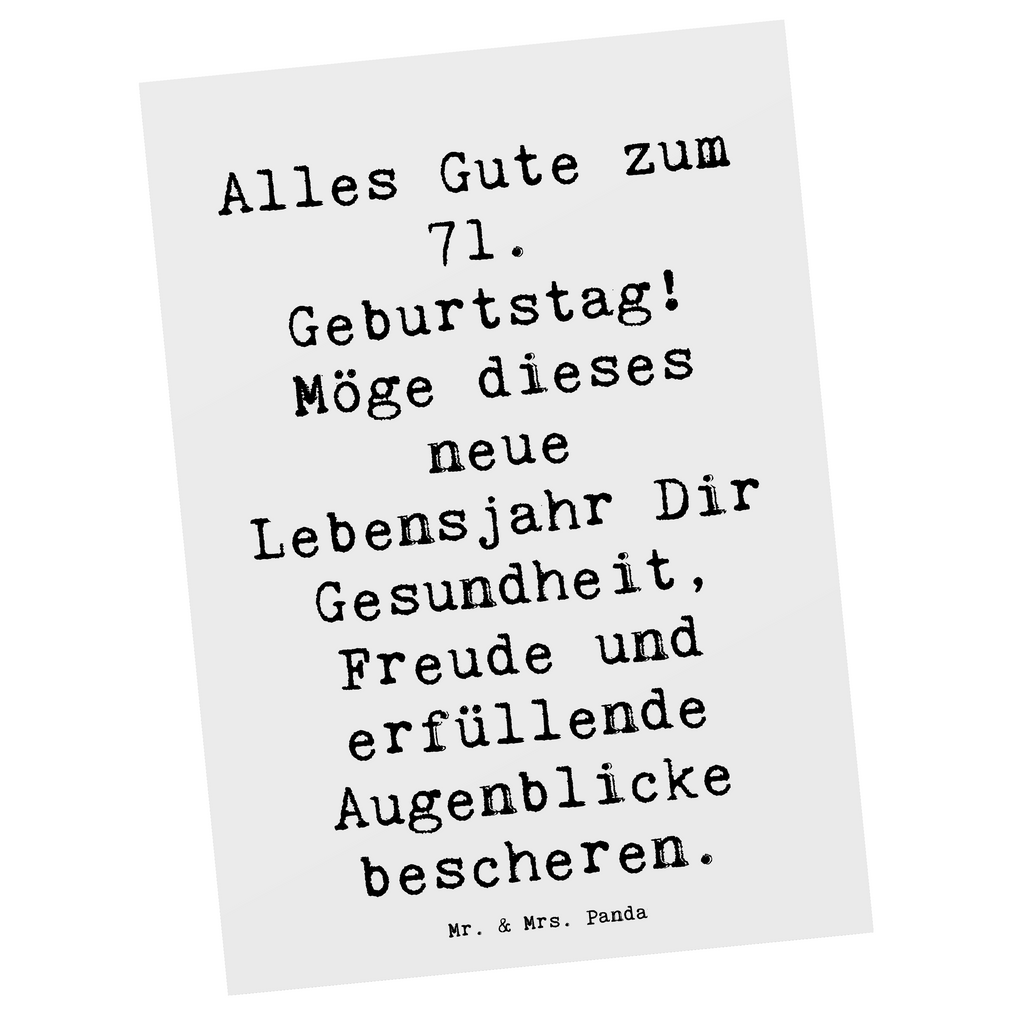 Alles Gute zum 71. Geburtstag! Möge dieses neue Lebensjahr Dir Gesundheit, Freude und erfüllende Augenblicke bescheren.

Mr. & Mrs. Panda